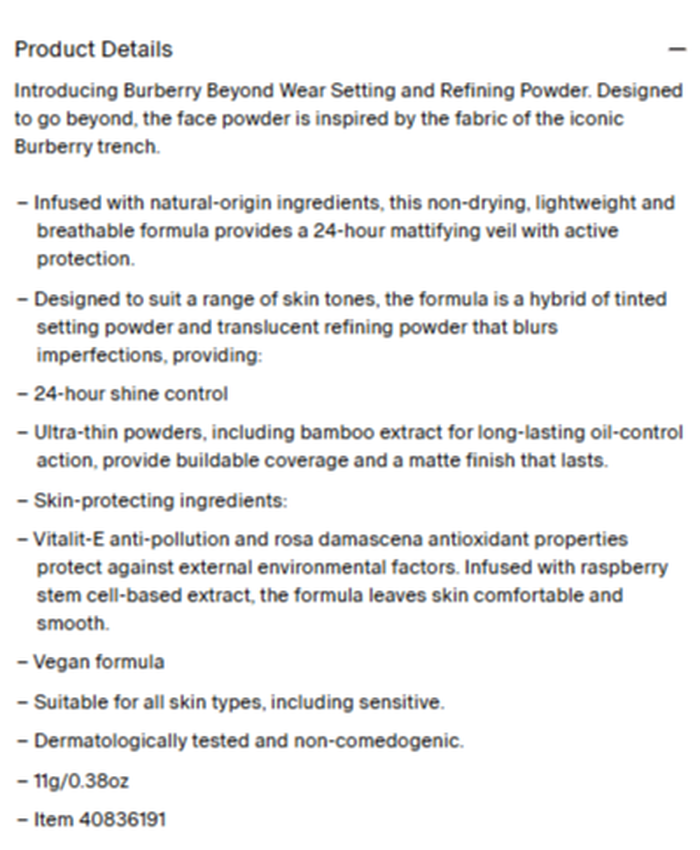 Product Details —

Introducing Burberry Beyond Wear Setting and Refining Powder. Designed to go beyond, the face powder is inspired by the fabric of the iconic Burberry trench.

– Infused with natural-origin ingredients, this non-drying, lightweight and breathable formula provides a 24-hour mattifying veil with active protection.

– Designed to suit a range of skin tones, the formula is a hybrid of tinted setting powder and translucent refining powder that blurs imperfections, providing:

– 24-hour shine control

– Ultra-thin powders, including bamboo extract for long-lasting oil-control action, provide buildable coverage and a matte finish that lasts.

– Skin-protecting ingredients:

– Vitalit-E anti-pollution and rosa damascena antioxidant properties protect against external environmental factors. Infused with raspberry stem cell-based extract, the formula leaves skin comfortable and smooth.

– Vegan formula

– Suitable for all skin types, including sensitive.

– Dermatologically tested and non-comedogenic.

– 11g/0.38oz

– Item 40836191